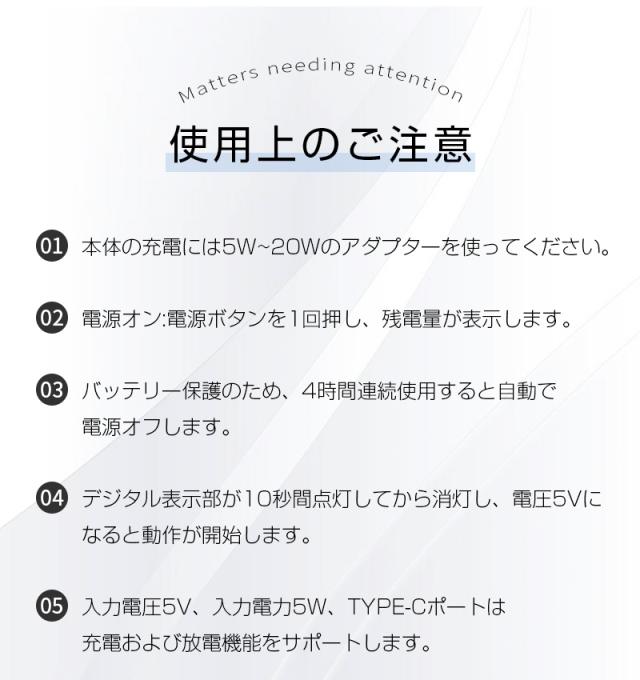 Matters needing attention

使用上のご注意

01 本体の充電には5W~20Wのアダプターを使ってください。

02 電源オン:電源ボタンを1回押し、残電量が表示します。

03 バッテリー保護のため、4時間連続使用すると自動で電源オフします。

04 デジタル表示部が10秒間点灯してから消灯し、電圧5Vになると動作が開始します。

05 入力電圧5V、入力電力5W、TYPE-Cポートは充電および放電機能をサポートします。